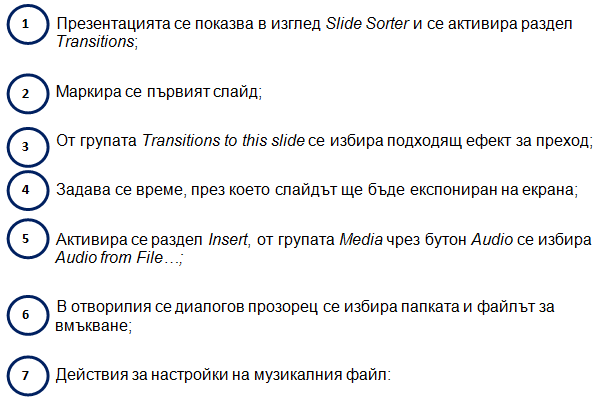 1

Презентацията се показва в изглед Slide Sorter и се активира раздел Transitions;

2

Маркира се първият слайд;

3

От групата Transitions to this slide се избира подходящ ефект за преход;

4

Задава се време, през което слайдът ще бъде експониран на екрана;

5

Активира се раздел Insert, от групата Media чрез бутон Audio се избира Audio from File…;

6

В отворилия се диалогов прозорец се избира папката и файлът за вмъкване;

7

Действия за настройки на музикалния файл: